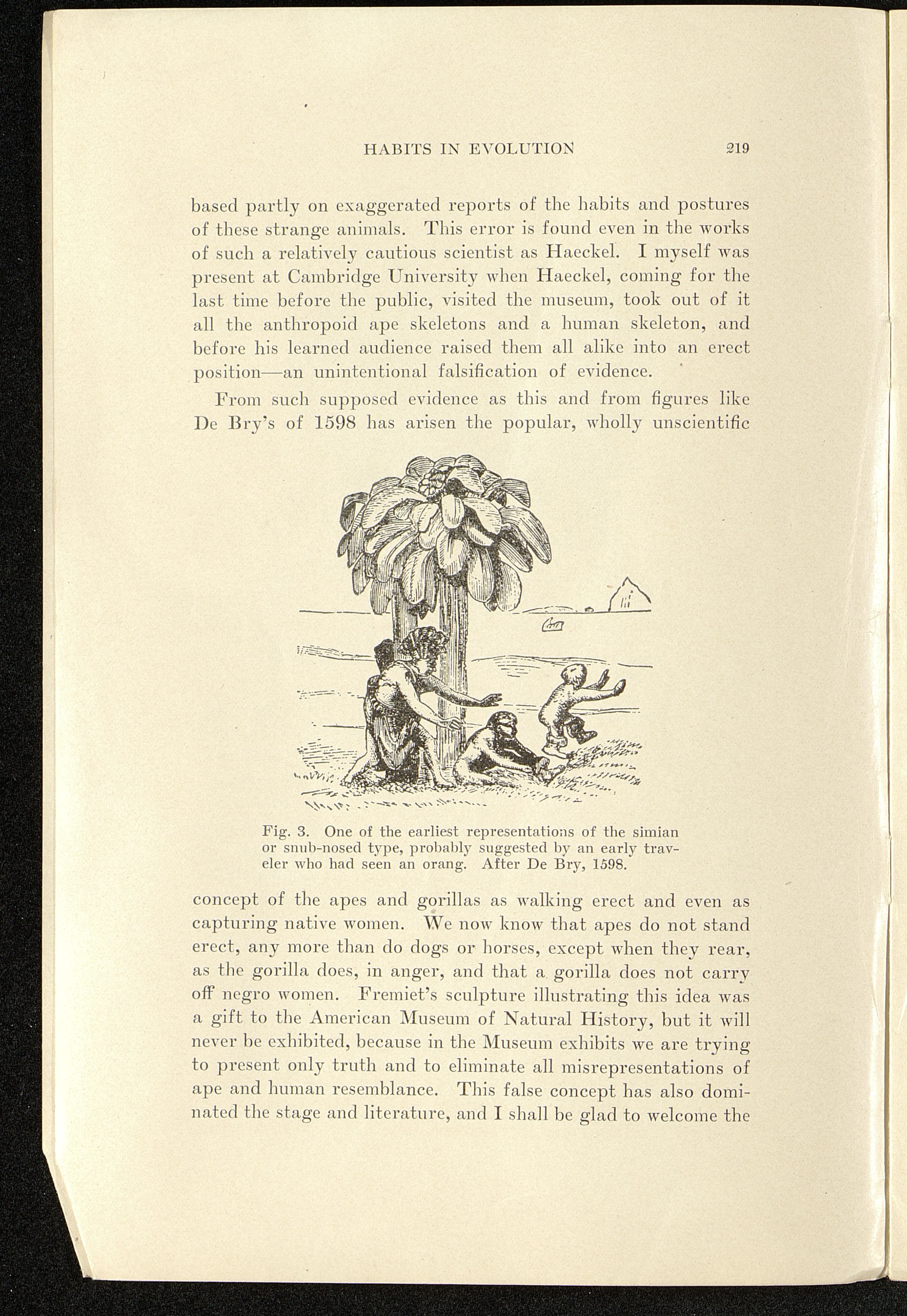 HABITS IN EVOLUTION 219

based partly on exaggerated reports of the habits and postures of these strange animals. This error is found even in the works of such a relatively cautious scientist as Haeckel. I myself was present at Cambridge University when Haeckel, coming for the last time before the public, visited the museum, took out of it all the anthropoid ape skeletons and a human skeleton, and before his learned audience raised them all alike into an erect position—an unintentional falsification of evidence.

From such supposed evidence as this and from figures like De Bry's of 1598 has arisen the popular, wholly unscientific

Fig. 3. One of the earliest representations of the simian or snub-nosed type, probably suggested by an early traveler who had seen an orang. After De Bry, 1598.

concept of the apes and gorillas as walking erect and even as capturing native women. We now know that apes do not stand erect, any more than do dogs or horses, except when they rear, as the gorilla does, in anger, and that a gorilla does not carry off negro women. Fremiet's sculpture illustrating this idea was a gift to the American Museum of Natural History, but it will never be exhibited, because in the Museum exhibits we are trying to present only truth and to eliminate all misrepresentations of ape and human resemblance. This false concept has also dominated the stage and literature, and I shall be glad to welcome the